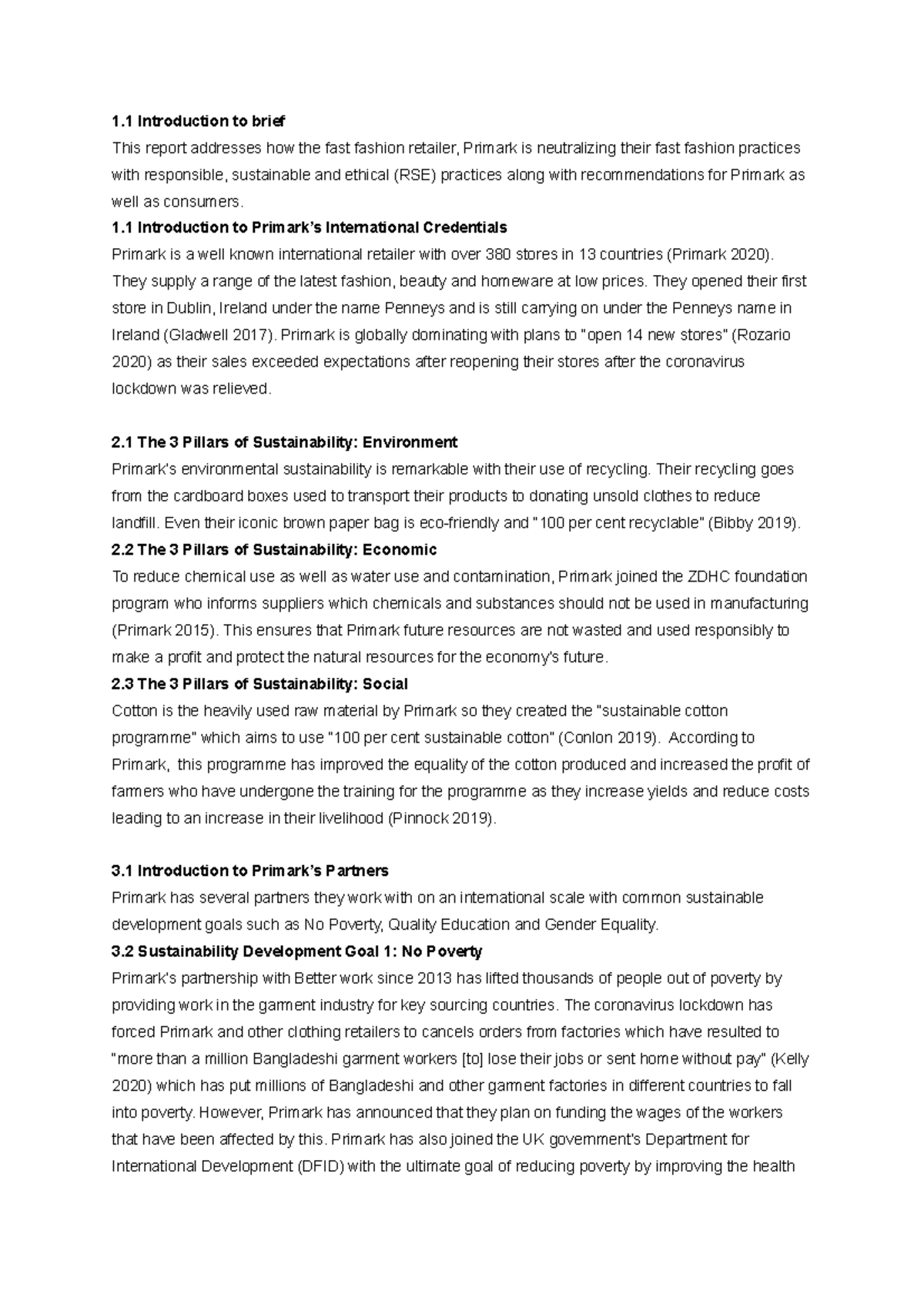 **1.1 Introduction to brief**
This report addresses how the fast fashion retailer, Primark is neutralizing their fast fashion practices with responsible, sustainable and ethical (RSE) practices along with recommendations for Primark as well as consumers.

**1.1 Introduction to Primark's International Credentials**
Primark is a well known international retailer with over 380 stores in 13 countries (Primark 2020). They supply a range of the latest fashion, beauty and homeware at low prices. They opened their first store in Dublin, Ireland under the name Penneys and is still carrying on under the Penneys name in Ireland (Gladwell 2017). Primark is globally dominating with plans to "open 14 new stores" (Rozario 2020) as their sales exceeded expectations after reopening their stores after the coronavirus lockdown was relieved.

**2.1 The 3 Pillars of Sustainability: Environment**
Primark's environmental sustainability is remarkable with their use of recycling. Their recycling goes from the cardboard boxes used to transport their products to donating unsold clothes to reduce landfill. Even their iconic brown paper bag is eco-friendly and "100 per cent recyclable" (Bibby 2019).

**2.2 The 3 Pillars of Sustainability: Economic**
To reduce chemical use as well as water use and contamination, Primark joined the ZDHC foundation program who informs suppliers which chemicals and substances should not be used in manufacturing (Primark 2015). This ensures that Primark future resources are not wasted and used responsibly to make a profit and protect the natural resources for the economy's future.

**2.3 The 3 Pillars of Sustainability: Social**
Cotton is the heavily used raw material by Primark so they created the "sustainable cotton programme" which aims to use "100 per cent sustainable cotton" (Conlon 2019). According to Primark, this programme has improved the equality of the cotton produced and increased the profit of farmers who have undergone the training for the programme as they increase yields and reduce costs leading to an increase in their livelihood (Pinnock 2019).

**3.1 Introduction to Primark's Partners**
Primark has several partners they work with on an international scale with common sustainable development goals such as No Poverty, Quality Education and Gender Equality.

**3.2 Sustainability Development Goal 1: No Poverty**
Primark's partnership with Better work since 2013 has lifted thousands of people out of poverty by providing work in the garment industry for key sourcing countries. The coronavirus lockdown has forced Primark and other clothing retailers to cancels orders from factories which have resulted to "more than a million Bangladeshi garment workers [to] lose their jobs or sent home without pay" (Kelly 2020) which has put millions of Bangladeshi and other garment factories in different countries to fall into poverty. However, Primark has announced that they plan on funding the wages of the workers that have been affected by this. Primark has also joined the UK government's Department for International Development (DFID) with the ultimate goal of reducing poverty by improving the health